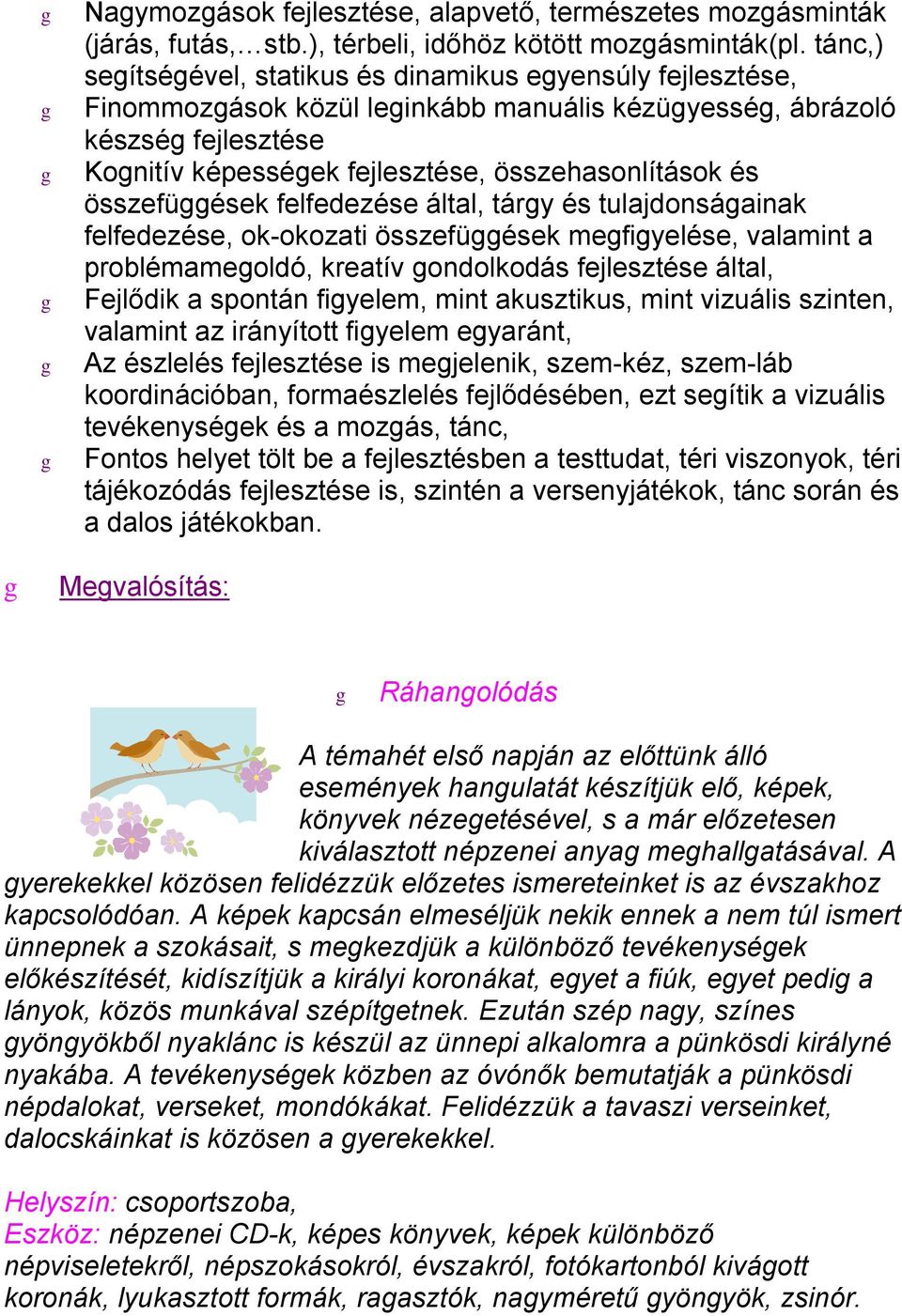 g Nagymozgások fejlesztése, alapvető, természetes mozgásminták (járás, futás,…stb.), térbeli, időhöz kötött mozgásminták(pl. tánc,) segítségével, statikus és dinamikus egyensúly fejlesztése,
g Finommozgások közül leginkább manuális kézügyesség, ábrázoló készség fejlesztése
g Kognitív képességek fejlesztése, összehasonlítások és összefüggések felfedezése által, tárgy és tulajdonságainak felfedezése, ok-okozati összefüggések megfigyelése, valamint a problémamegoldó, kreatív gondolkodás fejlesztése által,
g Fejlődik a spontán figyelem, mint akusztikus, mint vizuális szinten, valamint az irányított figyelem egyaránt,
g Az észlelés fejlesztése is megjelenik, szem-kéz, szem-láb koordinációban, formaészlelés fejlődésében, ezt segítik a vizuális tevékenységek és a mozgás, tánc,
g Fontos helyet tölt be a fejlesztésben a testtudat, téri viszonyok, téri tájékozódás fejlesztése is, szintén a versenyjátékok, tánc során és a dalos játékokban.

g Megvalósítás:

g Ráhangolódás

A témahét első napján az előttünk álló események hangulatát készítjük elő, képek, könyvek nézegetésével, s a már előzetesen kiválasztott népzenei anyag meghallgatásával. A gyerekekkel közösen felidézzük előzetes ismereteinket is az évszakhoz kapcsolódóan. A képek kapcsán elmeséljük nekik ennek a nem túl ismert ünnepnek a szokásait, s megkezdjük a különböző tevékenységek előkészítését, kidíszítjük a királyi koronákat, egyet a fiúk, egyet pedig a lányok, közös munkával szépítgetnek. Ezután szép nagy, színes gyöngyökből nyaklánc is készül az ünnepi alkalomra a pünkösdi királyné nyakába. A tevékenységek közben az óvónők bemutatják a pünkösdi népdalokat, verseket, mondókákat. Felidézzük a tavaszi verseinket, dalocskáinkat is közösen a gyerekekkel.

Helyszín: csoportszoba,
Eszköz: népzenei CD-k, képes könyvek, képek különböző népviseletekről, népszokásokról, évszakról, fotókartonból kivágott koronák, lyukasztott formák, ragasztók, nagyméretű gyöngyök, zsinór.